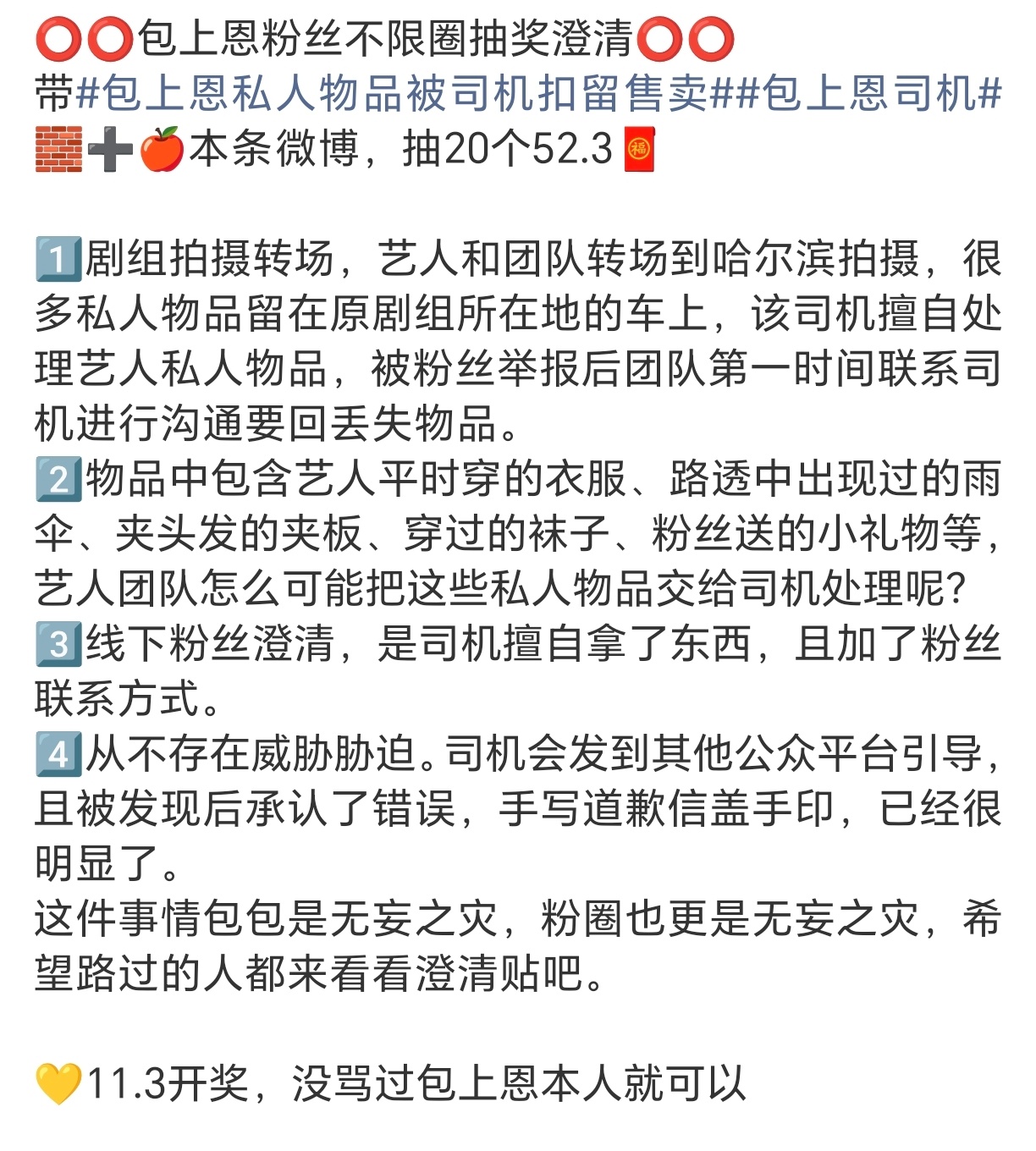 ⭕⭕包上恩粉丝不限圈抽奖澄清⭕⭕
带#包上恩私人物品被司机扣留售卖##包上恩司机#
🧱➕🍎本条微博，抽20个52.3🧧

1️⃣剧组拍摄转场，艺人和团队转场到哈尔滨拍摄，很多私人物品留在原剧组所在地的车上，该司机擅自处理艺人私人物品，被粉丝举报后团队第一时间联系司机进行沟通要回丢失物品。
2️⃣物品中包含艺人平时穿的衣服、路透中出现过的雨伞、夹头发的夹板、穿过的袜子、粉丝送的小礼物等，艺人团队怎么可能把这些私人物品交给司机处理呢?
3️⃣线下粉丝澄清，是司机擅自拿了东西，且加了粉丝联系方式。
4️⃣从不存在威胁胁迫。司机会发到其他公众平台引导，且被发现后承认了错误，手写道歉信盖手印，已经很明显了。
这件事情包包是无妄之灾，粉圈也更是无妄之灾，希望路过的人都来看看澄清贴吧。

💛11.3开奖，没骂过包上恩本人就可以